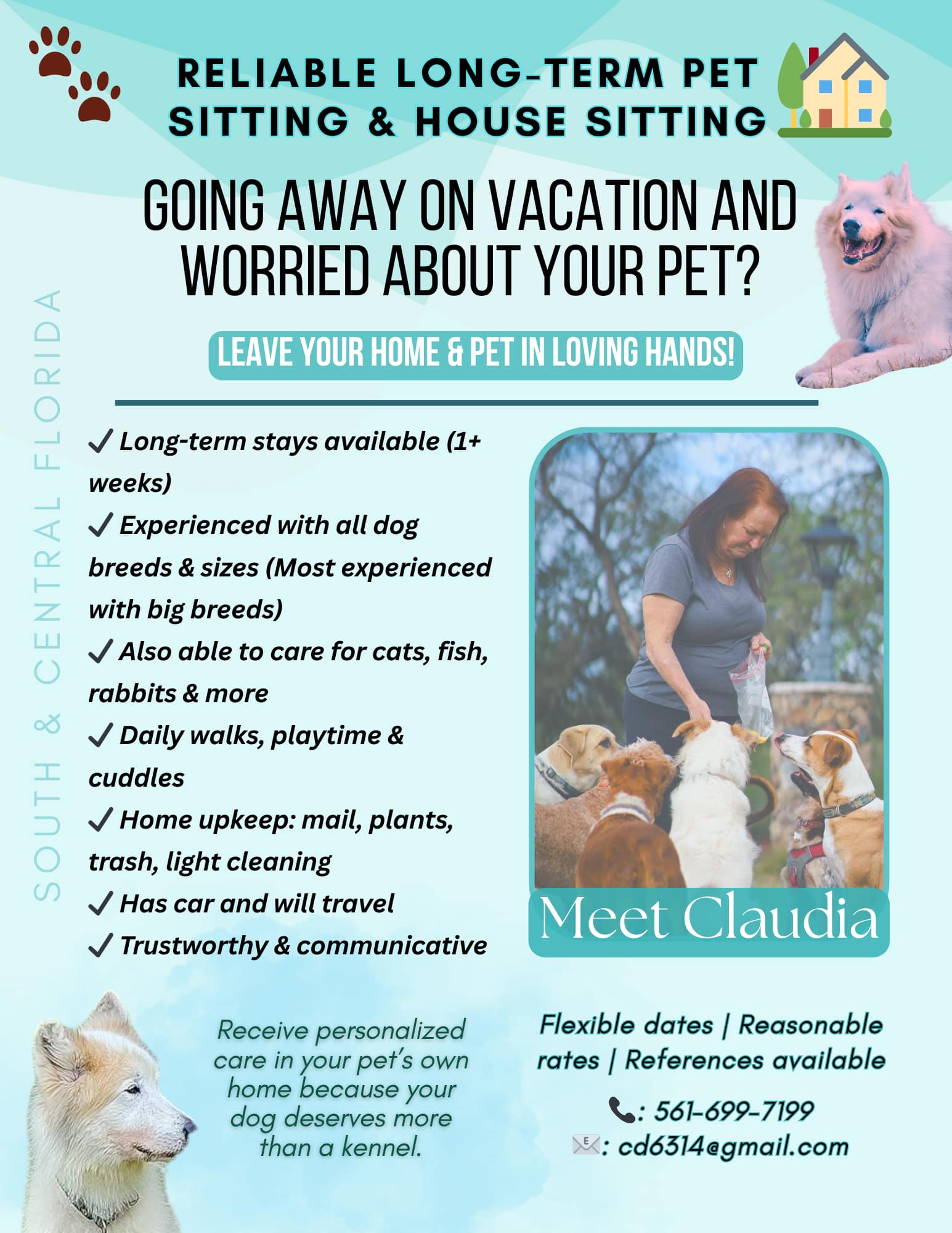 RELIABLE LONG-TERM PET SITTING & HOUSE SITTING

GOING AWAY ON VACATION AND WORRIED ABOUT YOUR PET?

LEAVE YOUR HOME & PET IN LOVING HANDS!

SOUTH & CENTRAL FLORIDA

✓ Long-term stays available (1+ weeks)
✓ Experienced with all dog breeds & sizes (Most experienced with big breeds)
✓ Also able to care for cats, fish, rabbits & more
✓ Daily walks, playtime & cuddles
✓ Home upkeep: mail, plants, trash, light cleaning
✓ Has car and will travel
✓ Trustworthy & communicative

Meet Claudia

Receive personalized care in your pet's own home because your dog deserves more than a kennel.

Flexible dates | Reasonable rates | References available

: 561-699-7199
: cd6314@gmail.com